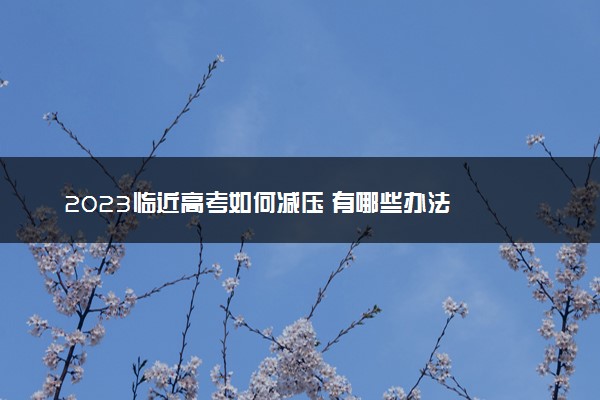 2023临近高考如何减压 有哪些办法